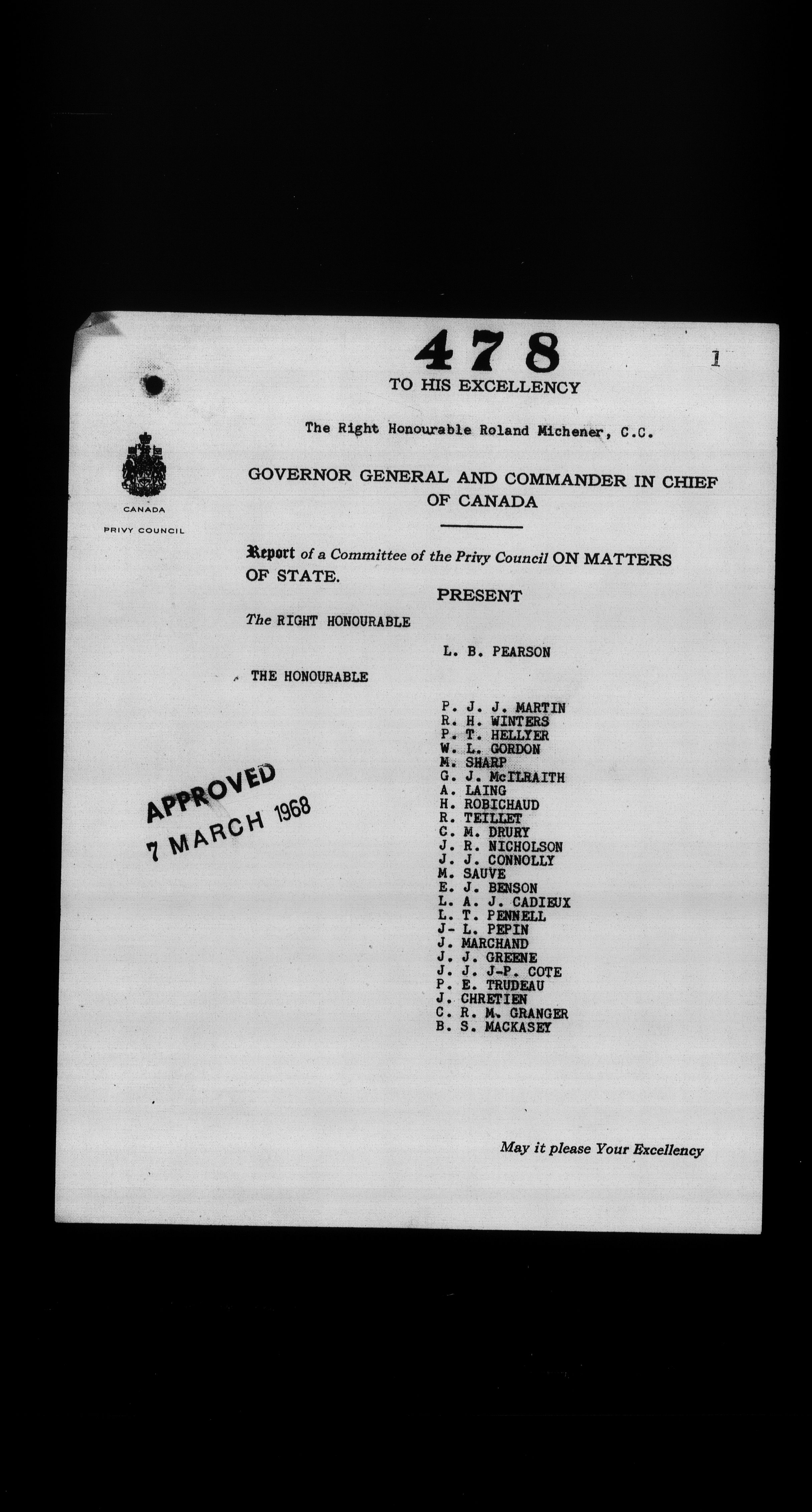 478

1

TO HIS EXCELLENCY

The Right Honourable Roland Michener, C.C.

CANADA

PRIVY COUNCIL

GOVERNOR GENERAL AND COMMANDER IN CHIEF OF CANADA

Report of a Committee of the Privy Council ON MATTERS OF STATE.

PRESENT

The RIGHT HONOURABLE

L. B. PEARSON

THE HONOURABLE

P. J. J. MARTIN
R. H. WINTERS
P. T. HELLYER
W. L. GORDON
M. SHARP
G. J. McILRAITH
A. LAING
H. ROBICHAUD
R. TEILLET
C. M. DRURY
J. R. NICHOLSON
J. J. CONNOLLY
M. SAUVE
E. J. BENSON
L. A. J. CADIEUX
L. T. PENNELL
J- L. PEPIN
J. MARCHAND
J. J. GREENE
J. J. J-P. COTE
P. E. TRUDEAU
J. CHRETIEN
C. R. M. GRANGER
B. S. MACKASEY

APPROVED
7 MARCH 1968

May it please Your Excellency